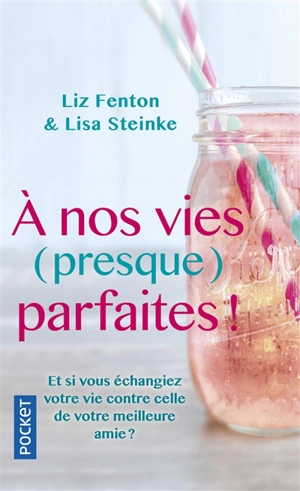 Liz Fenton
& Lisa Steinke

À nos vies
(presque)
parfaites !

Et si vous échangiez votre vie contre celle de votre meilleure amie ?

POCKET